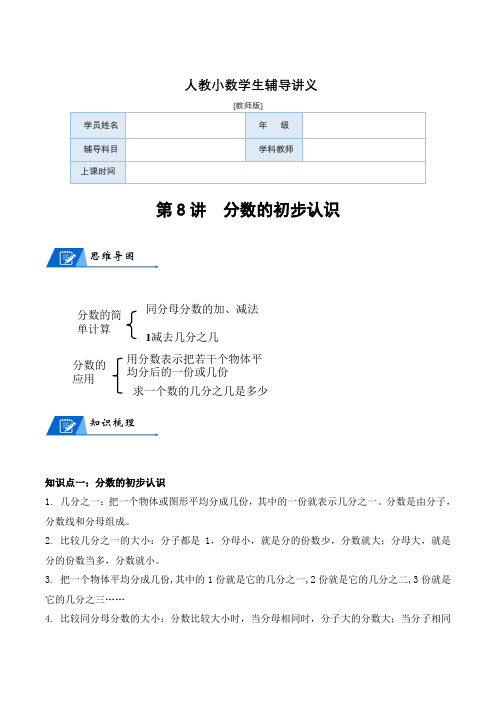 人教小数学生辅导讲义

[教师版]

| 学员姓名 |  | 年　级 |  |
|---|---|---|---|
| 辅导科目 |  | 学科教师 |  |
| 上课时间 |  |  |  |

第 8 讲　分数的初步认识

思维导图

分数的简单计算
同分母分数的加、减法
1减去几分之几

分数的应用
用分数表示把若干个物体平均分后的一份或几份
求一个数的几分之几是多少

知识梳理

知识点一：分数的初步认识

1. 几分之一：把一个物体或图形平均分成几份，其中的一份就表示几分之一。分数是由分子，分数线和分母组成。

2. 比较几分之一的大小：分子都是 1，分母小，就是分的份数少，分数就大；分母大，就是分的份数当多，分数就小。

3. 把一个物体平均分成几份，其中的 1 份就是它的几分之一，2 份就是它的几分之二，3 份就是它的几分之三……

4. 比较同分母分数的大小：分数比较大小时，当分母相同时，分子大的分数大；当分子相同